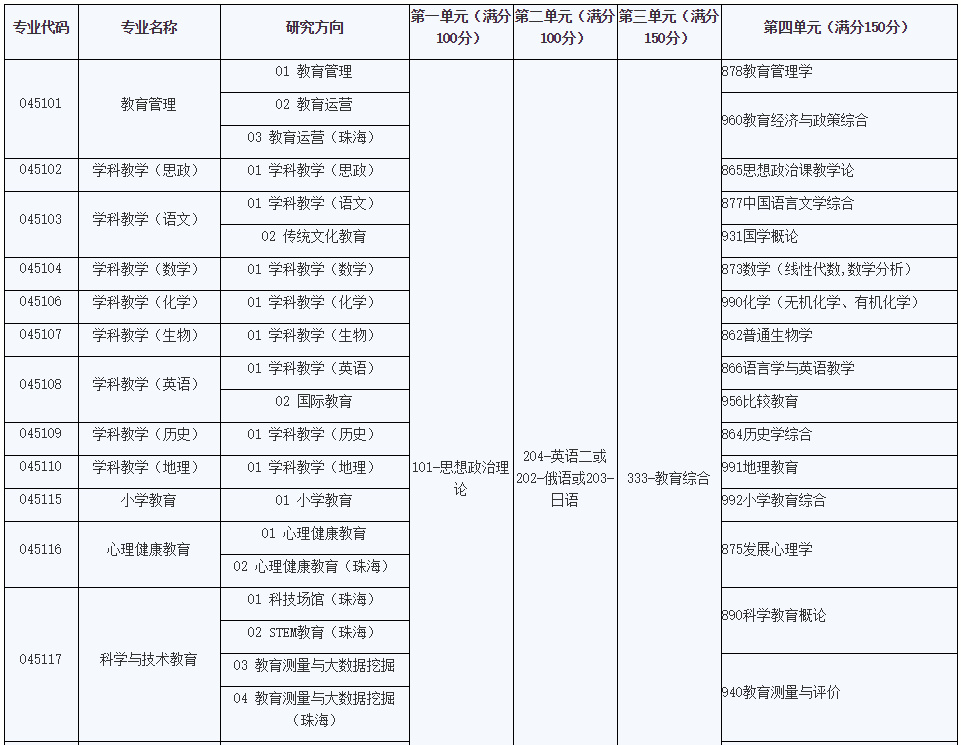 | 专业代码 | 专业名称 | 研究方向 | 第一单元（满分100分） | 第二单元（满分100分） | 第三单元（满分150分） | 第四单元（满分150分） |
|---|---|---|---|---|---|---|
| 045101 | 教育管理 | 01 教育管理 | 101-思想政治理论 | 204-英语二或202-俄语或203-日语 | 333-教育综合 | 878教育管理学 |
| | | 02 教育运营 | | | | 960教育经济与政策综合 |
| | | 03 教育运营（珠海） | | | | |
| 045102 | 学科教学（思政） | 01 学科教学（思政） | | | | 865思想政治课教学论 |
| 045103 | 学科教学（语文） | 01 学科教学（语文） | | | | 877中国语言文学综合 |
| | | 02 传统文化教育 | | | | 931国学概论 |
| 045104 | 学科教学（数学） | 01 学科教学（数学） | | | | 873数学（线性代数,数学分析） |
| 045106 | 学科教学（化学） | 01 学科教学（化学） | | | | 990化学（无机化学、有机化学） |
| 045107 | 学科教学（生物） | 01 学科教学（生物） | | | | 862普通生物学 |
| 045108 | 学科教学（英语） | 01 学科教学（英语） | | | | 866语言学与英语教学 |
| | | 02 国际教育 | | | | 956比较教育 |
| 045109 | 学科教学（历史） | 01 学科教学（历史） | | | | 864历史学综合 |
| 045110 | 学科教学（地理） | 01 学科教学（地理） | | | | 991地理教育 |
| 045115 | 小学教育 | 01 小学教育 | | | | 992小学教育综合 |
| 045116 | 心理健康教育 | 01 心理健康教育 | | | | 875发展心理学 |
| | | 02 心理健康教育（珠海） | | | | |
| 045117 | 科学与技术教育 | 01 科技场馆（珠海） | | | | 890科学教育概论 |
| | | 02 STEM教育（珠海） | | | | |
| | | 03 教育测量与大数据挖掘 | | | | 940教育测量与评价 |
| | | 04 教育测量与大数据挖掘（珠海） | | | | |